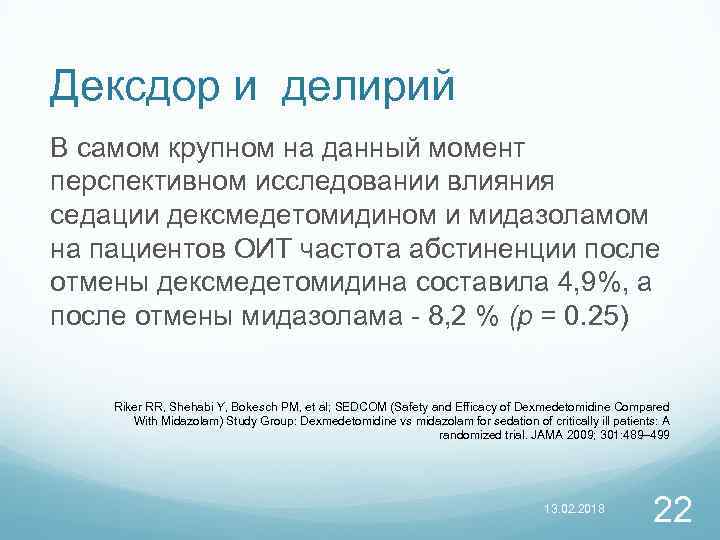 Дексдор и делирий

В самом крупном на данный момент перспективном исследовании влияния седации дексмедетомидином и мидазоламом на пациентов ОИТ частота абстиненции после отмены дексмедетомидина составила 4,9%, а после отмены мидазолама - 8,2 % (p = 0.25)

Riker RR, Shehabi Y, Bokesch PM, et al; SEDCOM (Safety and Efficacy of Dexmedetomidine Compared With Midazolam) Study Group: Dexmedetomidine vs midazolam for sedation of critically ill patients: A randomized trial. JAMA 2009; 301:489–499

13.02.2018

22